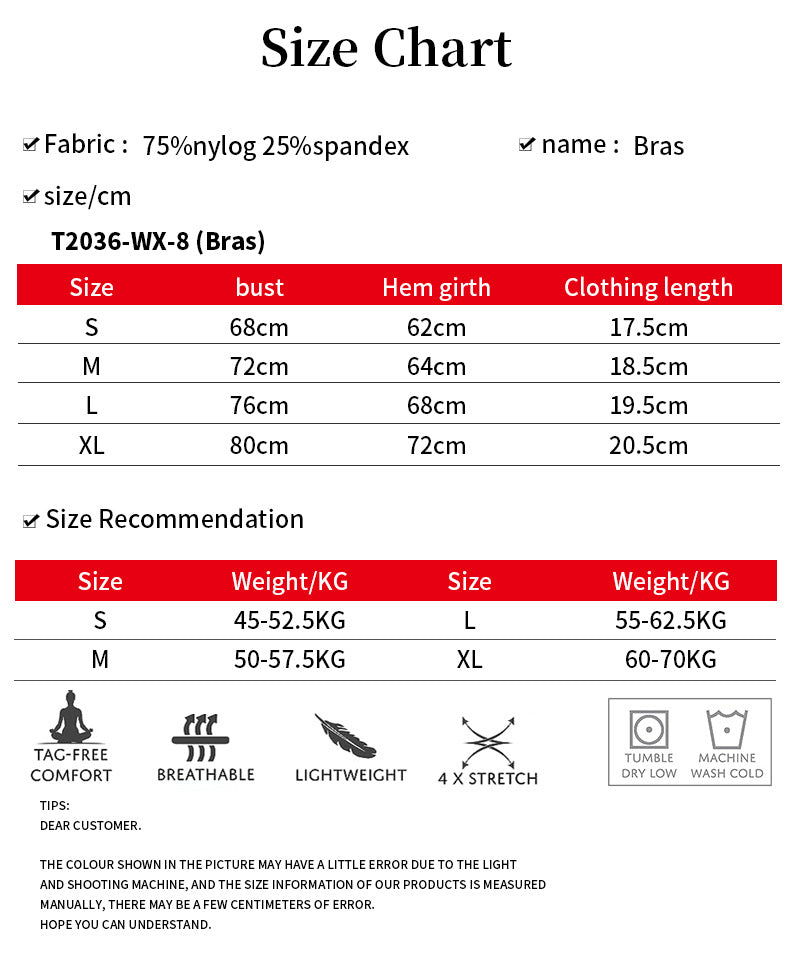 Size Chart

☑ Fabric : 75%nylog 25%spandex

☑ name : Bras

☑ size/cm

T2036-WX-8 (Bras)

| Size | bust | Hem girth | Clothing length |
|---|---|---|---|
| S | 68cm | 62cm | 17.5cm |
| M | 72cm | 64cm | 18.5cm |
| L | 76cm | 68cm | 19.5cm |
| XL | 80cm | 72cm | 20.5cm |

☑ Size Recommendation

| Size | Weight/KG | Size | Weight/KG |
|---|---|---|---|
| S | 45-52.5KG | L | 55-62.5KG |
| M | 50-57.5KG | XL | 60-70KG |

TAG-FREE
COMFORT

BREATHABLE

LIGHTWEIGHT

4 X STRETCH

TUMBLE
DRY LOW

MACHINE
WASH COLD

TIPS:
DEAR CUSTOMER.

THE COLOUR SHOWN IN THE PICTURE MAY HAVE A LITTLE ERROR DUE TO THE LIGHT AND SHOOTING MACHINE, AND THE SIZE INFORMATION OF OUR PRODUCTS IS MEASURED MANUALLY, THERE MAY BE A FEW CENTIMETERS OF ERROR.
HOPE YOU CAN UNDERSTAND.